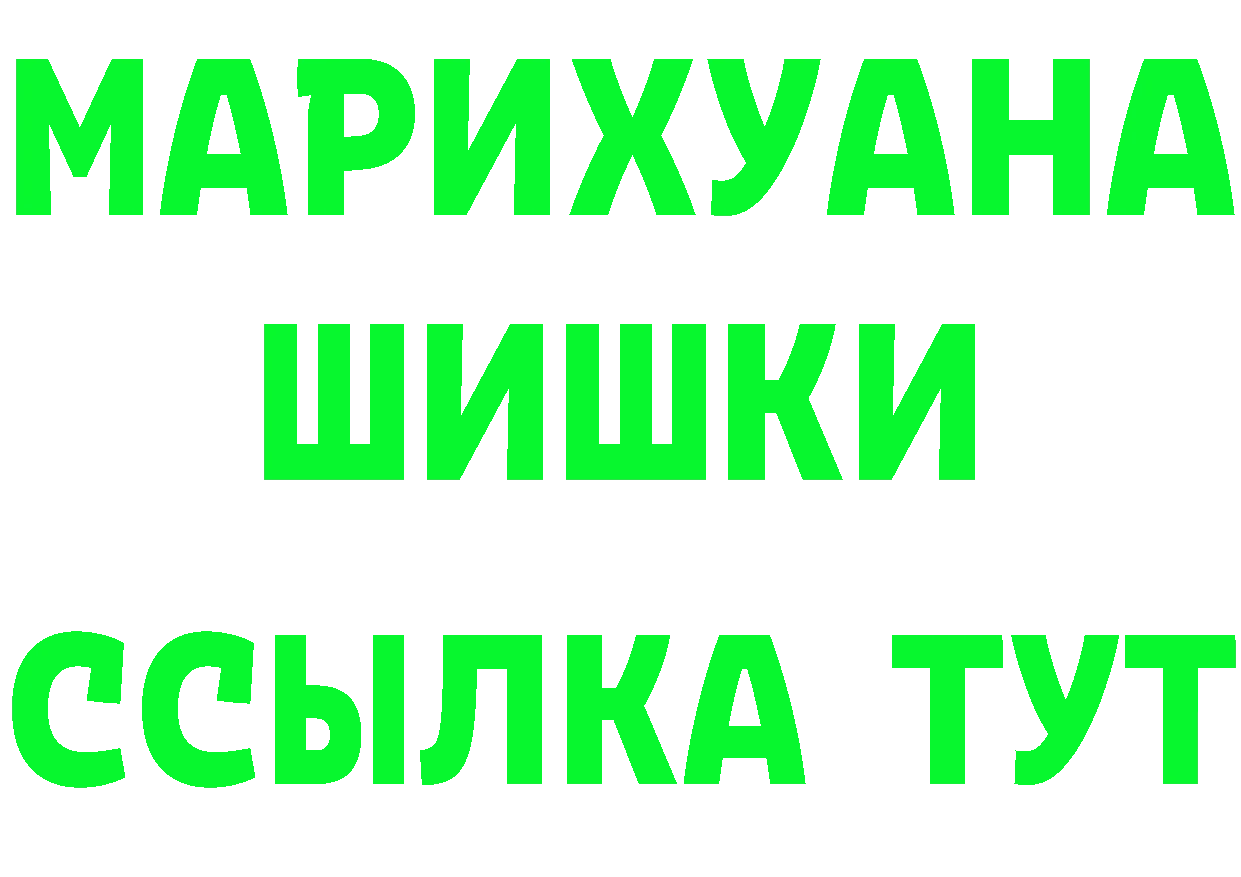 МАРИХУАНА
ШИШКИ
ССЫЛКА ТУТ